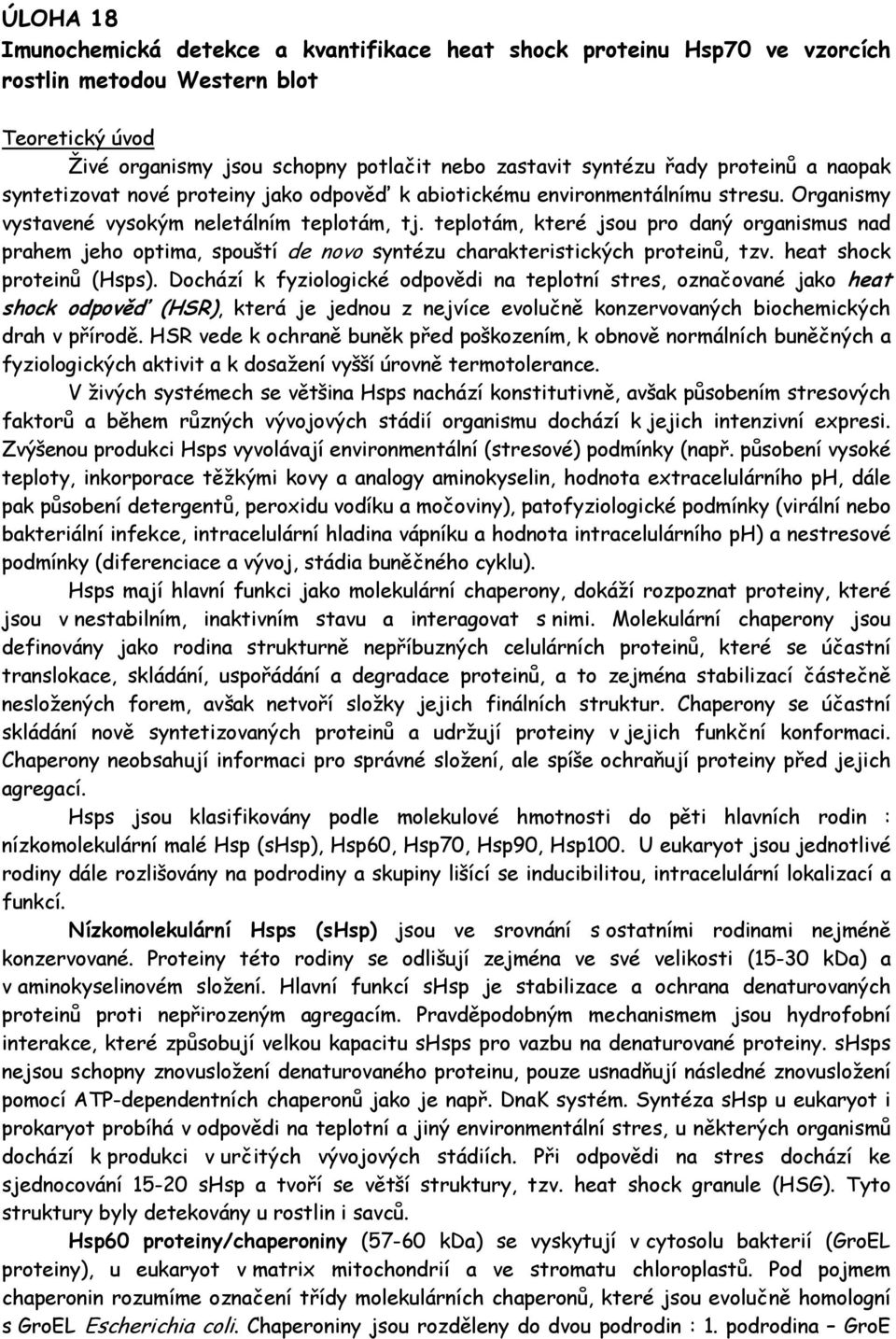 ÚLOHA 18
Imunochemická detekce a kvantifikace heat shock proteinu Hsp70 ve vzorcích rostlin metodou Western blot

Teoretický úvod

Živé organismy jsou schopny potlačit nebo zastavit syntézu řady proteinů a naopak syntetizovat nové proteiny jako odpověď k abiotickému environmentálnímu stresu. Organismy vystavené vysokým neletálním teplotám, tj. teplotám, které jsou pro daný organismus nad prahem jeho optima, spouští de novo syntézu charakteristických proteinů, tzv. heat shock proteinů (Hsps). Dochází k fyziologické odpovědi na teplotní stres, označované jako heat shock odpověď (HSR), která je jednou z nejvíce evolučně konzervovaných biochemických drah v přírodě. HSR vede k ochraně buněk před poškozením, k obnově normálních buněčných a fyziologických aktivit a k dosažení vyšší úrovně termotolerance.

V živých systémech se většina Hsps nachází konstitutivně, avšak působením stresových faktorů a během různých vývojových stádií organismu dochází k jejich intenzivní expresi. Zvýšenou produkci Hsps vyvolávají environmentální (stresové) podmínky (např. působení vysoké teploty, inkorporace těžkými kovy a analogy aminokyselin, hodnota extracelulárního pH, dále pak působení detergentů, peroxidu vodíku a močoviny), patofyziologické podmínky (virální nebo bakteriální infekce, intracelulární hladina vápníku a hodnota intracelulárního pH) a nestresové podmínky (diferenciace a vývoj, stádia buněčného cyklu).

Hsps mají hlavní funkci jako molekulární chaperony, dokáží rozpoznat proteiny, které jsou v nestabilním, inaktivním stavu a interagovat s nimi. Molekulární chaperony jsou definovány jako rodina strukturně nepříbuzných celulárních proteinů, které se účastní translokace, skládání, uspořádání a degradace proteinů, a to zejména stabilizací částečně nesložených forem, avšak netvoří složky jejich finálních struktur. Chaperony se účastní skládání nově syntetizovaných proteinů a udržují proteiny v jejich funkční konformaci. Chaperony neobsahují informaci pro správné složení, ale spíše ochraňují proteiny před jejich agregací.

Hsps jsou klasifikovány podle molekulové hmotnosti do pěti hlavních rodin : nízkomolekulární malé Hsp (sHsp), Hsp60, Hsp70, Hsp90, Hsp100. U eukaryot jsou jednotlivé rodiny dále rozlišovány na podrodiny a skupiny lišící se inducibilitou, intracelulární lokalizací a funkcí.

Nízkomolekulární Hsps (sHsp) jsou ve srovnání s ostatními rodinami nejméně konzervované. Proteiny této rodiny se odlišují zejména ve své velikosti (15-30 kDa) a v aminokyselinovém složení. Hlavní funkcí sHsp je stabilizace a ochrana denaturovaných proteinů proti nepřirozeným agregacím. Pravděpodobným mechanismem jsou hydrofobní interakce, které způsobují velkou kapacitu sHsps pro vazbu na denaturované proteiny. sHsps nejsou schopny znovusložení denaturovaného proteinu, pouze usnadňují následné znovusložení pomocí ATP-dependentních chaperonů jako je např. DnaK systém. Syntéza sHsp u eukaryot i prokaryot probíhá v odpovědi na teplotní a jiný environmentální stres, u některých organismů dochází k produkci v určitých vývojových stádiích. Při odpovědi na stres dochází ke sjednocování 15-20 sHsp a tvoří se větší struktury, tzv. heat shock granule (HSG). Tyto struktury byly detekovány u rostlin i savců.

Hsp60 proteiny/chaperoniny (57-60 kDa) se vyskytují v cytosolu bakterií (GroEL proteiny), u eukaryot v matrix mitochondrií a ve stromatu chloroplastů. Pod pojmem chaperonin rozumíme označení třídy molekulárních chaperonů, které jsou evolučně homologní s GroEL Escherichia coli. Chaperoniny jsou rozděleny do dvou podrodin : 1. podrodina – GroE